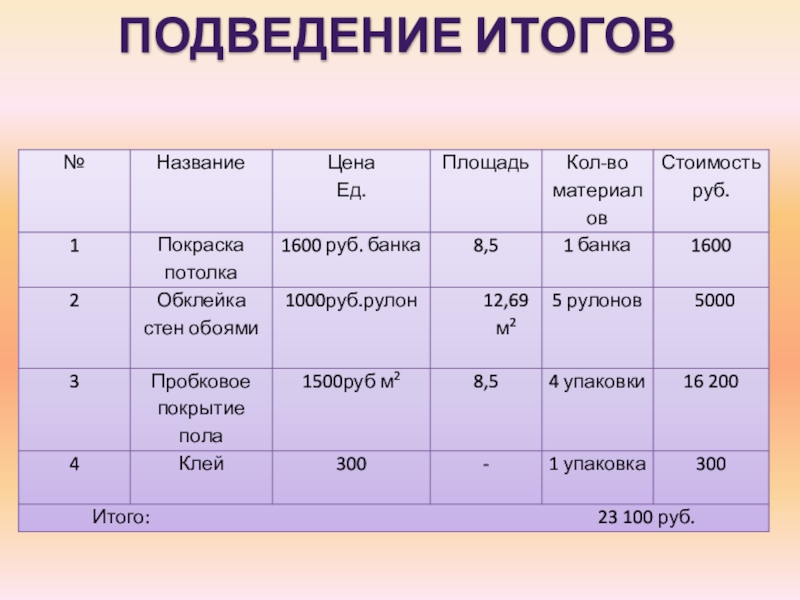 ПОДВЕДЕНИЕ ИТОГОВ

| № | Название | Цена Ед. | Площадь | Кол-во материалов | Стоимость руб. |
|---|---|---|---|---|---|
| 1 | Покраска потолка | 1600 руб. банка | 8,5 | 1 банка | 1600 |
| 2 | Обклейка стен обоями | 1000руб.рулон | 12,69 $м^2$ | 5 рулонов | 5000 |
| 3 | Пробковое покрытие пола | 1500руб $м^2$ | 8,5 | 4 упаковки | 16 200 |
| 4 | Клей | 300 | - | 1 упаковка | 300 |
| Итого: | | | | | 23 100 руб. |